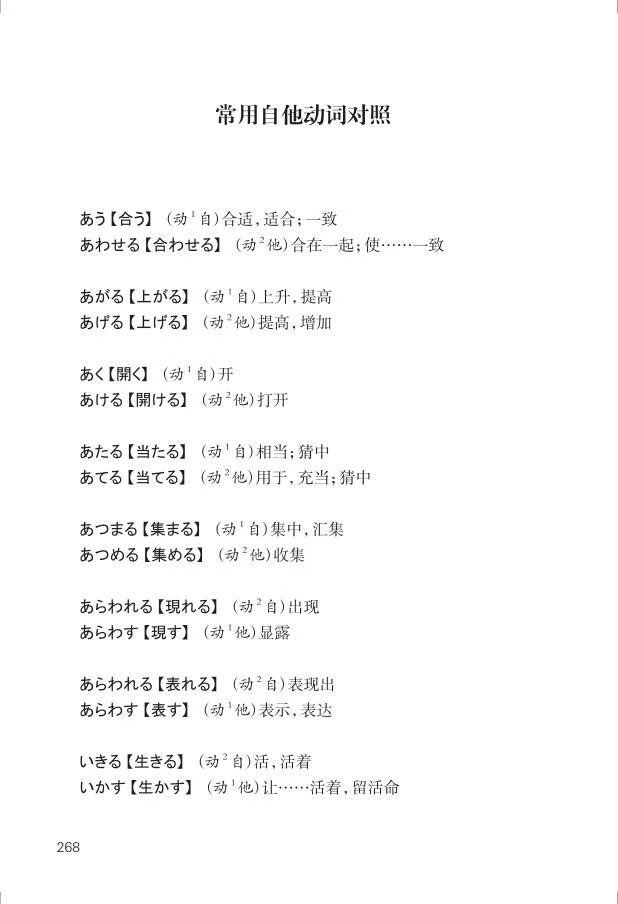 常用自他动词对照

あう【合う】(动$^{1}$自)合适，适合；一致
あわせる【合わせる】(动$^{2}$他)合在一起；使……一致

あがる【上がる】(动$^{1}$自)上升，提高
あげる【上げる】(动$^{2}$他)提高，增加

あく【開く】(动$^{1}$自)开
あける【開ける】(动$^{2}$他)打开

あたる【当たる】(动$^{1}$自)相当；猜中
あてる【当てる】(动$^{2}$他)用于，充当；猜中

あつまる【集まる】(动$^{1}$自)集中，汇集
あつめる【集める】(动$^{2}$他)收集

あらわれる【現れる】(动$^{2}$自)出现
あらわす【現す】(动$^{1}$他)显露

あらわれる【表れる】(动$^{2}$自)表现出
あらわす【表す】(动$^{1}$他)表示，表达

いきる【生きる】(动$^{2}$自)活，活着
いかす【生かす】(动$^{1}$他)让……活着，留活命

268